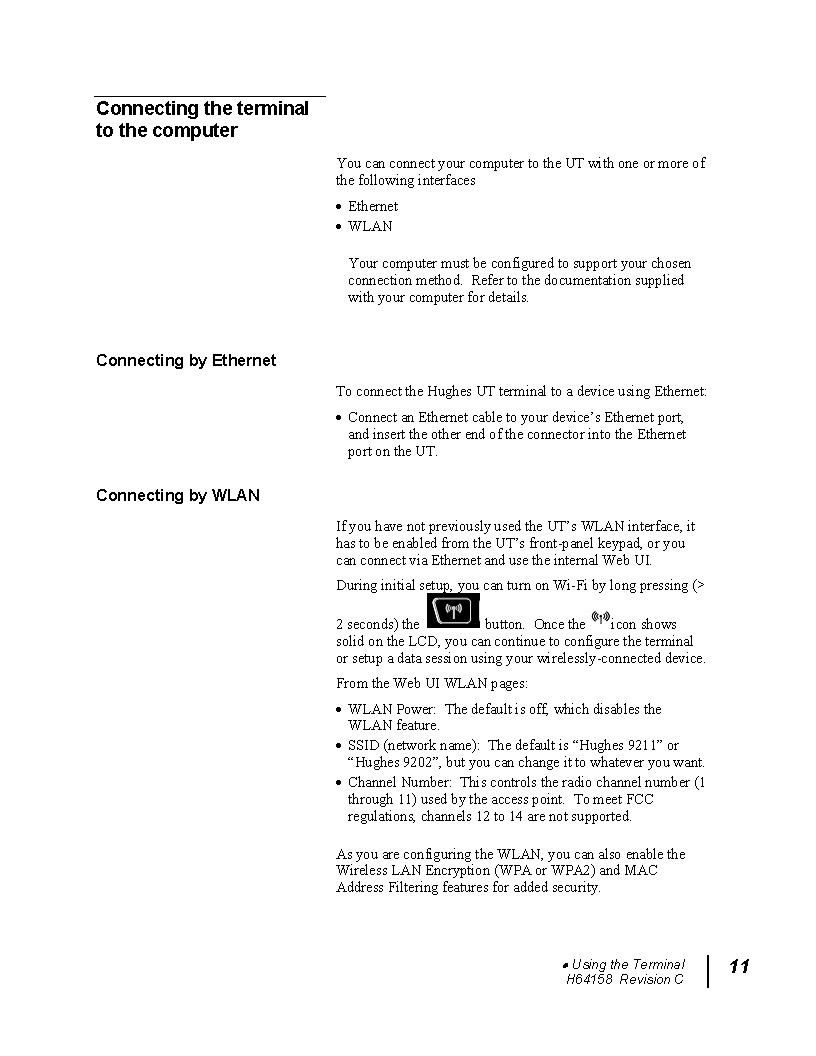 Connecting the terminal to the computer

You can connect your computer to the UT with one or more of the following interfaces

• Ethernet
• WLAN

Your computer must be configured to support your chosen connection method. Refer to the documentation supplied with your computer for details.

Connecting by Ethernet

To connect the Hughes UT terminal to a device using Ethernet:

• Connect an Ethernet cable to your device's Ethernet port, and insert the other end of the connector into the Ethernet port on the UT.

Connecting by WLAN

If you have not previously used the UT's WLAN interface, it has to be enabled from the UT's front-panel keypad, or you can connect via Ethernet and use the internal Web UI.

During initial setup, you can turn on Wi-Fi by long pressing (> 2 seconds) the button. Once the icon shows solid on the LCD, you can continue to configure the terminal or setup a data session using your wirelessly-connected device.

From the Web UI WLAN pages:

• WLAN Power: The default is off, which disables the WLAN feature.
• SSID (network name): The default is "Hughes 9211" or "Hughes 9202", but you can change it to whatever you want.
• Channel Number: This controls the radio channel number (1 through 11) used by the access point. To meet FCC regulations, channels 12 to 14 are not supported.

As you are configuring the WLAN, you can also enable the Wireless LAN Encryption (WPA or WPA2) and MAC Address Filtering features for added security.

• Using the Terminal
H64158 Revision C

11